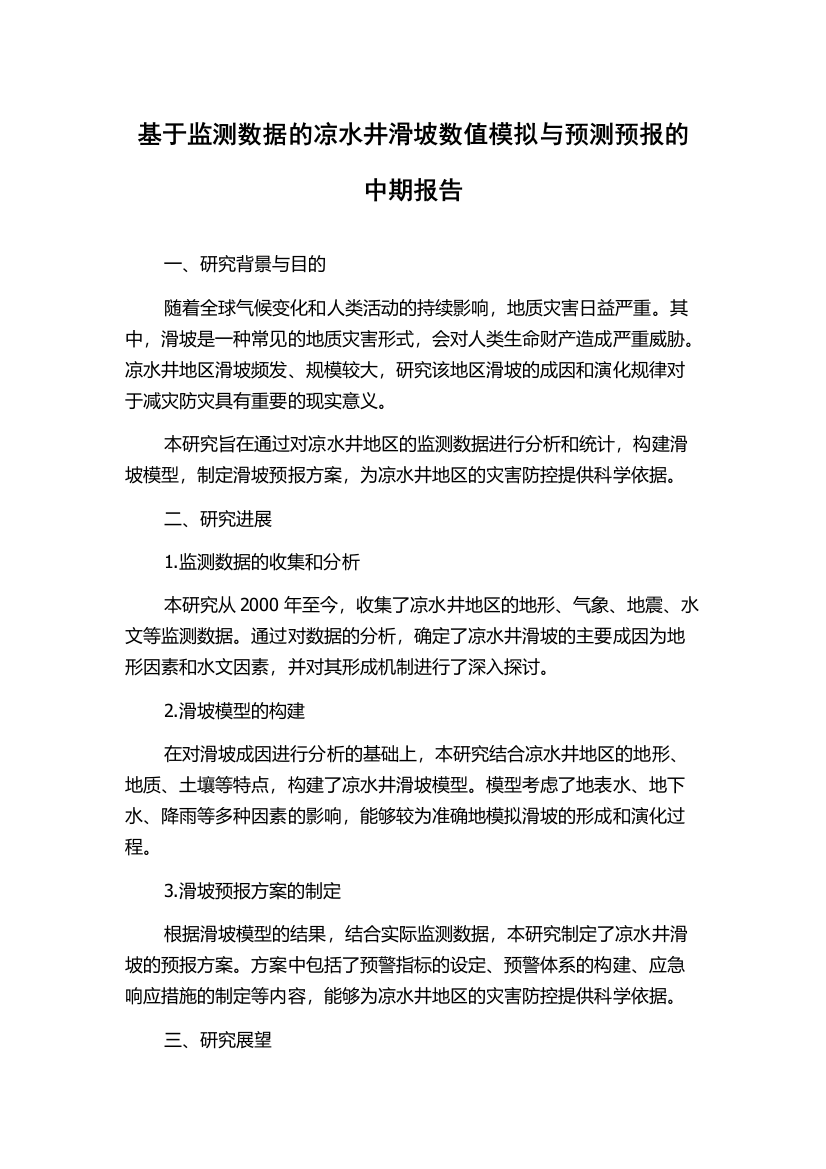 基于监测数据的凉水井滑坡数值模拟与预测预报的中期报告

一、研究背景与目的

随着全球气候变化和人类活动的持续影响，地质灾害日益严重。其中，滑坡是一种常见的地质灾害形式，会对人类生命财产造成严重威胁。凉水井地区滑坡频发、规模较大，研究该地区滑坡的成因和演化规律对于减灾防灾具有重要的现实意义。

本研究旨在通过对凉水井地区的监测数据进行分析和统计，构建滑坡模型，制定滑坡预报方案，为凉水井地区的灾害防控提供科学依据。

二、研究进展

1.监测数据的收集和分析

本研究从 2000 年至今，收集了凉水井地区的地形、气象、地震、水文等监测数据。通过对数据的分析，确定了凉水井滑坡的主要成因为地形因素和水文因素，并对其形成机制进行了深入探讨。

2.滑坡模型的构建

在对滑坡成因进行分析的基础上，本研究结合凉水井地区的地形、地质、土壤等特点，构建了凉水井滑坡模型。模型考虑了地表水、地下水、降雨等多种因素的影响，能够较为准确地模拟滑坡的形成和演化过程。

3.滑坡预报方案的制定

根据滑坡模型的结果，结合实际监测数据，本研究制定了凉水井滑坡的预报方案。方案中包括了预警指标的设定、预警体系的构建、应急响应措施的制定等内容，能够为凉水井地区的灾害防控提供科学依据。

三、研究展望